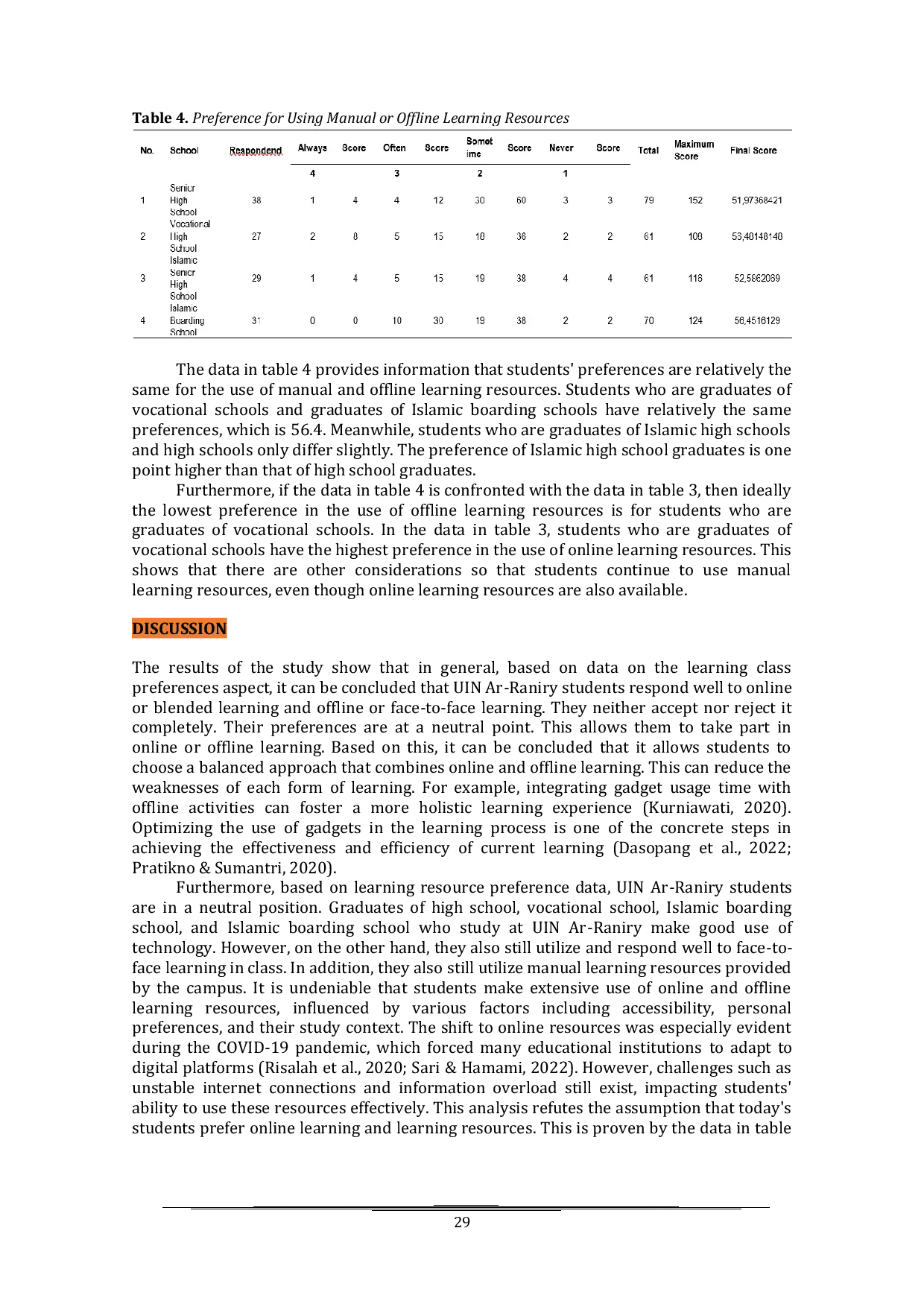 **Table 4.** *Preference for Using Manual or Offline Learning Resources*

| No. | School | Respondend | Always | Score | Often | Score | Sometime | Score | Never | Score | Total | Maximum Score | Final Score |
|---|---|---|---|---|---|---|---|---|---|---|---|---|---|
| | | | 4 | | 3 | | 2 | | 1 | | | | |
| 1 | Senior High School | 38 | 1 | 4 | 4 | 12 | 30 | 60 | 3 | 3 | 79 | 152 | 51,97368421 |
| 2 | Vocational High School | 27 | 2 | 8 | 5 | 15 | 18 | 36 | 2 | 2 | 61 | 108 | 56,48148148 |
| 3 | Islamic Senior High School | 29 | 1 | 4 | 5 | 15 | 19 | 38 | 4 | 4 | 61 | 116 | 52,5862069 |
| 4 | Islamic Boarding School | 31 | 0 | 0 | 10 | 30 | 19 | 38 | 2 | 2 | 70 | 124 | 56,4516129 |

The data in table 4 provides information that students' preferences are relatively the same for the use of manual and offline learning resources. Students who are graduates of vocational schools and graduates of Islamic boarding schools have relatively the same preferences, which is 56.4. Meanwhile, students who are graduates of Islamic high schools and high schools only differ slightly. The preference of Islamic high school graduates is one point higher than that of high school graduates.

Furthermore, if the data in table 4 is confronted with the data in table 3, then ideally the lowest preference in the use of offline learning resources is for students who are graduates of vocational schools. In the data in table 3, students who are graduates of vocational schools have the highest preference in the use of online learning resources. This shows that there are other considerations so that students continue to use manual learning resources, even though online learning resources are also available.

**DISCUSSION**

The results of the study show that in general, based on data on the learning class preferences aspect, it can be concluded that UIN Ar-Raniry students respond well to online or blended learning and offline or face-to-face learning. They neither accept nor reject it completely. Their preferences are at a neutral point. This allows them to take part in online or offline learning. Based on this, it can be concluded that it allows students to choose a balanced approach that combines online and offline learning. This can reduce the weaknesses of each form of learning. For example, integrating gadget usage time with offline activities can foster a more holistic learning experience (Kurniawati, 2020). Optimizing the use of gadgets in the learning process is one of the concrete steps in achieving the effectiveness and efficiency of current learning (Dasopang et al., 2022; Pratikno & Sumantri, 2020).

Furthermore, based on learning resource preference data, UIN Ar-Raniry students are in a neutral position. Graduates of high school, vocational school, Islamic boarding school, and Islamic boarding school who study at UIN Ar-Raniry make good use of technology. However, on the other hand, they also still utilize and respond well to face-to-face learning in class. In addition, they also still utilize manual learning resources provided by the campus. It is undeniable that students make extensive use of online and offline learning resources, influenced by various factors including accessibility, personal preferences, and their study context. The shift to online resources was especially evident during the COVID-19 pandemic, which forced many educational institutions to adapt to digital platforms (Risalah et al., 2020; Sari & Hamami, 2022). However, challenges such as unstable internet connections and information overload still exist, impacting students' ability to use these resources effectively. This analysis refutes the assumption that today's students prefer online learning and learning resources. This is proven by the data in table

29